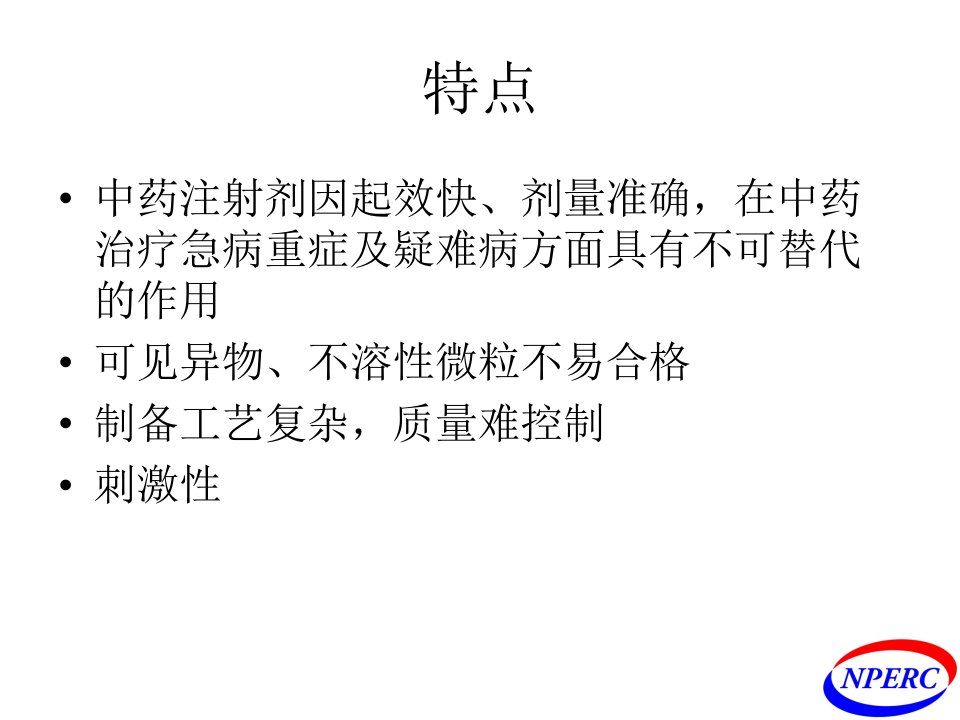 特点

• 中药注射剂因起效快、剂量准确，在中药治疗急病重症及疑难病方面具有不可替代的作用
• 可见异物、不溶性微粒不易合格
• 制备工艺复杂，质量难控制
• 刺激性

NPERC